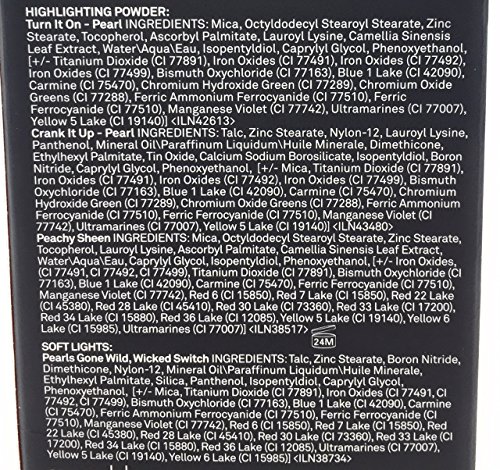 HIGHLIGHTING POWDER:
Turn It On - Pearl INGREDIENTS: Mica, Octyldodecyl Stearoyl Stearate, Zinc Stearate, Tocopherol, Ascorbyl Palmitate, Lauroyl Lysine, Camellia Sinensis Leaf Extract, Water\Aqua\Eau, Isopentyldiol, Caprylyl Glycol, Phenoxyethanol, [+/- Titanium Dioxide (CI 77891), Iron Oxides (CI 77491), Iron Oxides (CI 77492), Iron Oxides (CI 77499), Bismuth Oxychloride (CI 77163), Blue 1 Lake (CI 42090), Carmine (CI 75470), Chromium Hydroxide Green (CI 77289), Chromium Oxide Greens (CI 77288), Ferric Ammonium Ferrocyanide (CI 77510), Ferric Ferrocyanide (CI 77510), Manganese Violet (CI 77742), Ultramarines (CI 77007), Yellow 5 Lake (CI 19140)] <ILN42613>

Crank It Up - Pearl INGREDIENTS: Talc, Zinc Stearate, Nylon-12, Lauroyl Lysine, Panthenol, Mineral Oil\Paraffinum Liquidum\Huile Minerale, Dimethicone, Ethylhexyl Palmitate, Tin Oxide, Calcium Sodium Borosilicate, Isopentyldiol, Boron Nitride, Caprylyl Glycol, Phenoxyethanol, [+/- Mica, Titanium Dioxide (CI 77891), Iron Oxides (CI 77491), Iron Oxides (CI 77492), Iron Oxides (CI 77499), Bismuth Oxychloride (CI 77163), Blue 1 Lake (CI 42090), Carmine (CI 75470), Chromium Hydroxide Green (CI 77289), Chromium Oxide Greens (CI 77288), Ferric Ammonium Ferrocyanide (CI 77510), Ferric Ferrocyanide (CI 77510), Manganese Violet (CI 77742), Ultramarines (CI 77007), Yellow 5 Lake (CI 19140)] <ILN43480>

Peachy Sheen INGREDIENTS: Mica, Octyldodecyl Stearoyl Stearate, Zinc Stearate, Tocopherol, Lauroyl Lysine, Ascorbyl Palmitate, Camellia Sinensis Leaf Extract, Water\Aqua\Eau, Caprylyl Glycol, Isopentyldiol, Phenoxyethanol, [+/- Iron Oxides, (CI 77491, CI 77492, CI 77499), Titanium Dioxide (CI 77891), Bismuth Oxychloride (CI 77163), Blue 1 Lake (CI 42090), Carmine (CI 75470), Ferric Ferrocyanide (CI 77510), Manganese Violet (CI 77742), Red 6 (CI 15850), Red 7 Lake (CI 15850), Red 22 Lake (CI 45380), Red 28 Lake (CI 45410), Red 30 Lake (CI 73360), Red 33 Lake (CI 17200), Red 34 Lake (CI 15880), Red 36 Lake (CI 12085), Yellow 5 Lake (CI 19140), Yellow 6 Lake (CI 15985), Ultramarines (CI 77007)] <ILN38517>

24M

SOFT LIGHTS:
Pearls Gone Wild, Wicked Switch INGREDIENTS: Talc, Zinc Stearate, Boron Nitride, Dimethicone, Nylon-12, Mineral Oil\Paraffinum Liquidum\Huile Minerale, Ethylhexyl Palmitate, Silica, Panthenol, Isopentyldiol, Caprylyl Glycol, Phenoxyethanol, [+/- Mica, Titanium Dioxide (CI 77891), Iron Oxides (CI 77491, CI 77492, CI 77499), Bismuth Oxychloride (CI 77163), Blue 1 Lake (CI 42090), Carmine (CI 75470), Ferric Ammonium Ferrocyanide (CI 77510), Ferric Ferrocyanide (CI 77510), Manganese Violet (CI 77742), Red 6 (CI 15850), Red 7 Lake (CI 15850), Red 22 Lake (CI 45380), Red 28 Lake (CI 45410), Red 30 Lake (CI 73360), Red 33 Lake (CI 17200), Red 34 Lake (CI 15880), Red 36 Lake (CI 12085), Ultramarines (CI 77007), Yellow 5 Lake (CI 19140), Yellow 6 Lake (CI 15985)] <ILN38734>